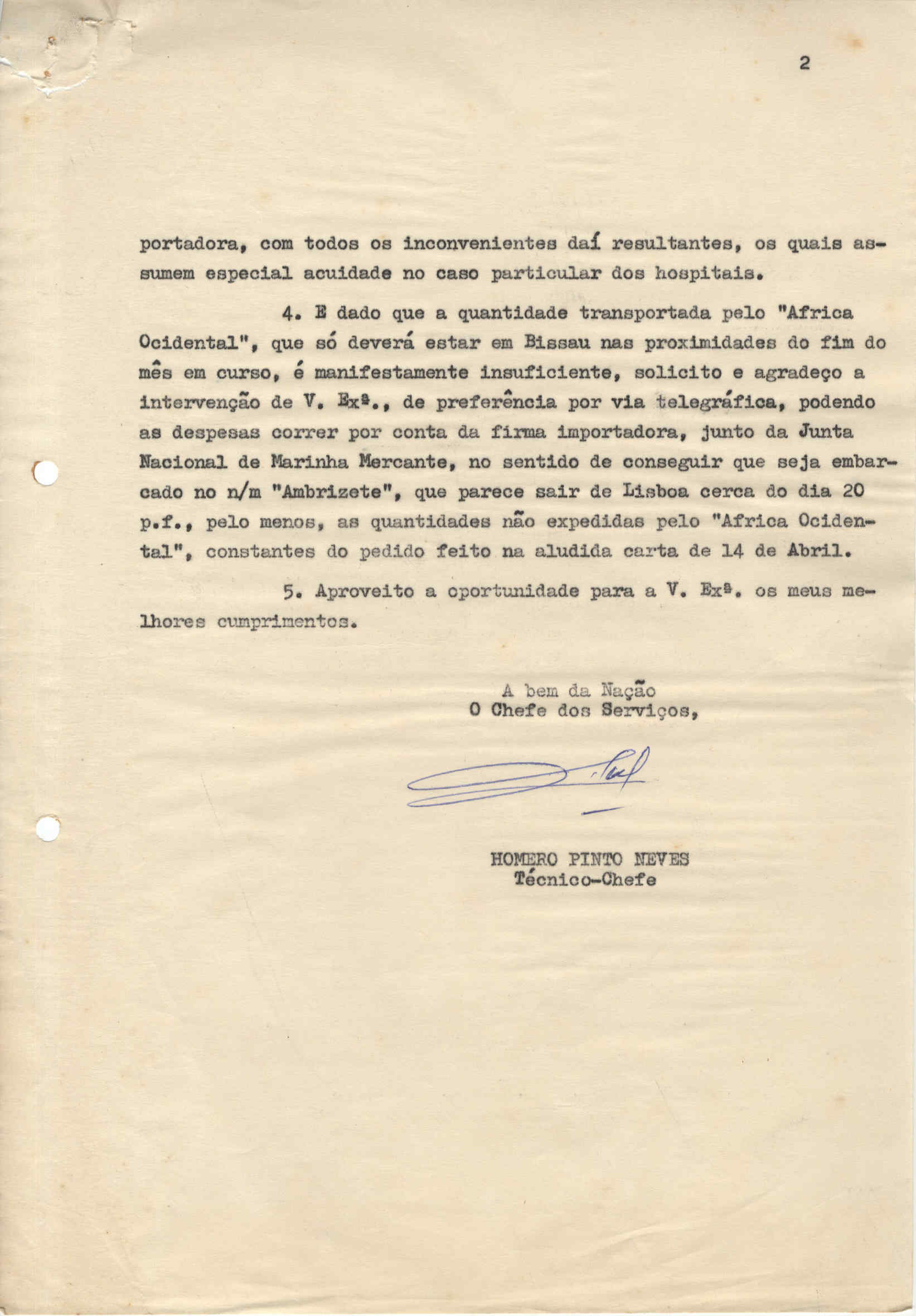 2

portadora, com todos os inconvenientes daí resultantes, os quais assumem especial acuidade no caso particular dos hospitais.

4. E dado que a quantidade transportada pelo "Africa Ocidental", que só deverá estar em Bissau nas proximidades do fim do mês em curso, é manifestamente insuficiente, solicito e agradeço a intervenção de V. Exª., de preferência por via telegráfica, podendo as despesas correr por conta da firma importadora, junto da Junta Nacional de Marinha Mercante, no sentido de conseguir que seja embarcado no n/m "Ambrizete", que parece sair de Lisboa cerca do dia 20 p.f., pelo menos, as quantidades não expedidas pelo "Africa Ocidental", constantes do pedido feito na aludida carta de 14 de Abril.

5. Aproveito a oportunidade para a V. Exª. os meus melhores cumprimentos.

A bem da Nação
O Chefe dos Serviços,

HOMERO PINTO NEVES
Técnico-Chefe